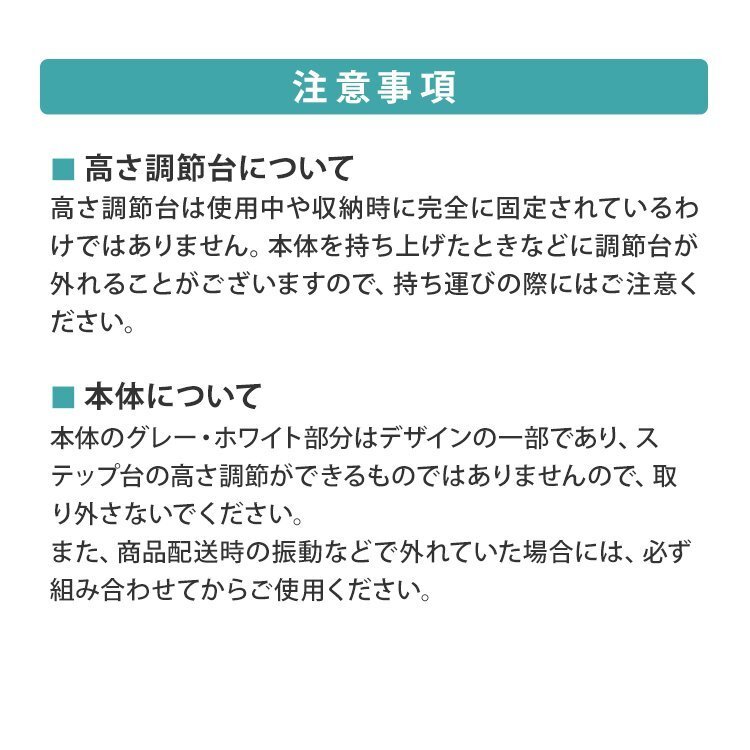 注意事項

■ 高さ調節台について
高さ調節台は使用中や収納時に完全に固定されているわけではありません。本体を持ち上げたときなどに調節台が外れることがございますので、持ち運びの際にはご注意ください。

■ 本体について
本体のグレー・ホワイト部分はデザインの一部であり、ステップ台の高さ調節ができるものではありませんので、取り外さないでください。
また、商品配送時の振動などで外れていた場合には、必ず組み合わせてからご使用ください。